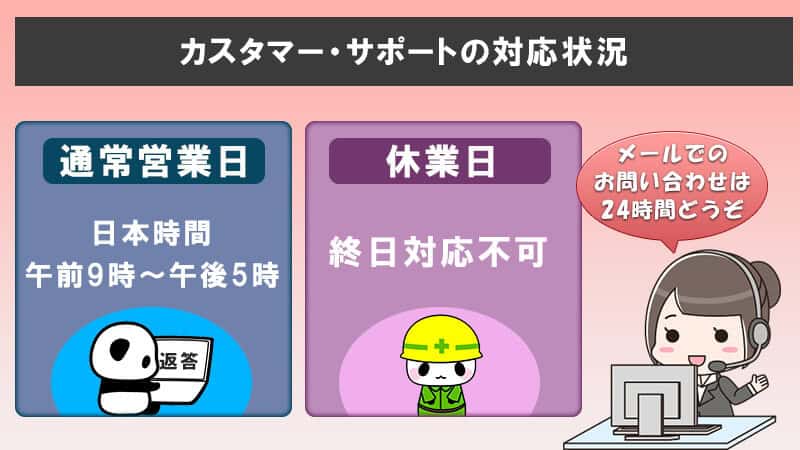 カスタマー・サポートの対応状況

通常営業日

日本時間
午前9時～午後5時

返答

休業日

終日対応不可

メールでの
お問い合わせは
24時間どうぞ